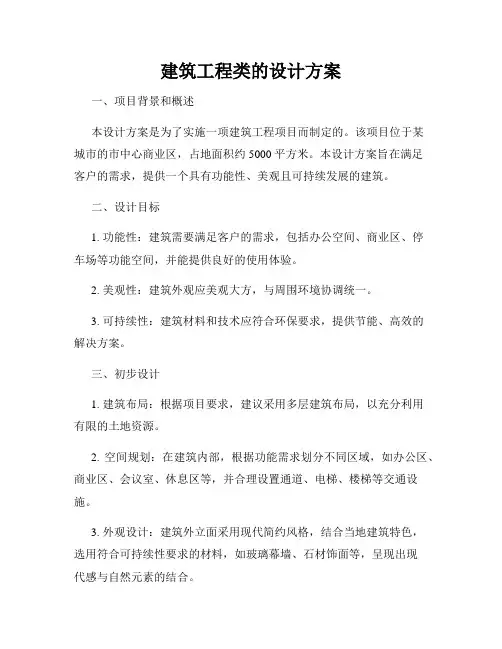 建筑工程类的设计方案

一、项目背景和概述

本设计方案是为了实施一项建筑工程项目而制定的。该项目位于某城市的市中心商业区，占地面积约 5000 平方米。本设计方案旨在满足客户的需求，提供一个具有功能性、美观且可持续发展的建筑。

二、设计目标

1. 功能性：建筑需要满足客户的需求，包括办公空间、商业区、停车场等功能空间，并能提供良好的使用体验。

2. 美观性：建筑外观应美观大方，与周围环境协调统一。

3. 可持续性：建筑材料和技术应符合环保要求，提供节能、高效的解决方案。

三、初步设计

1. 建筑布局：根据项目要求，建议采用多层建筑布局，以充分利用有限的土地资源。

2. 空间规划：在建筑内部，根据功能需求划分不同区域，如办公区、商业区、会议室、休息区等，并合理设置通道、电梯、楼梯等交通设施。

3. 外观设计：建筑外立面采用现代简约风格，结合当地建筑特色，选用符合可持续性要求的材料，如玻璃幕墙、石材饰面等，呈现出现代感与自然元素的结合。